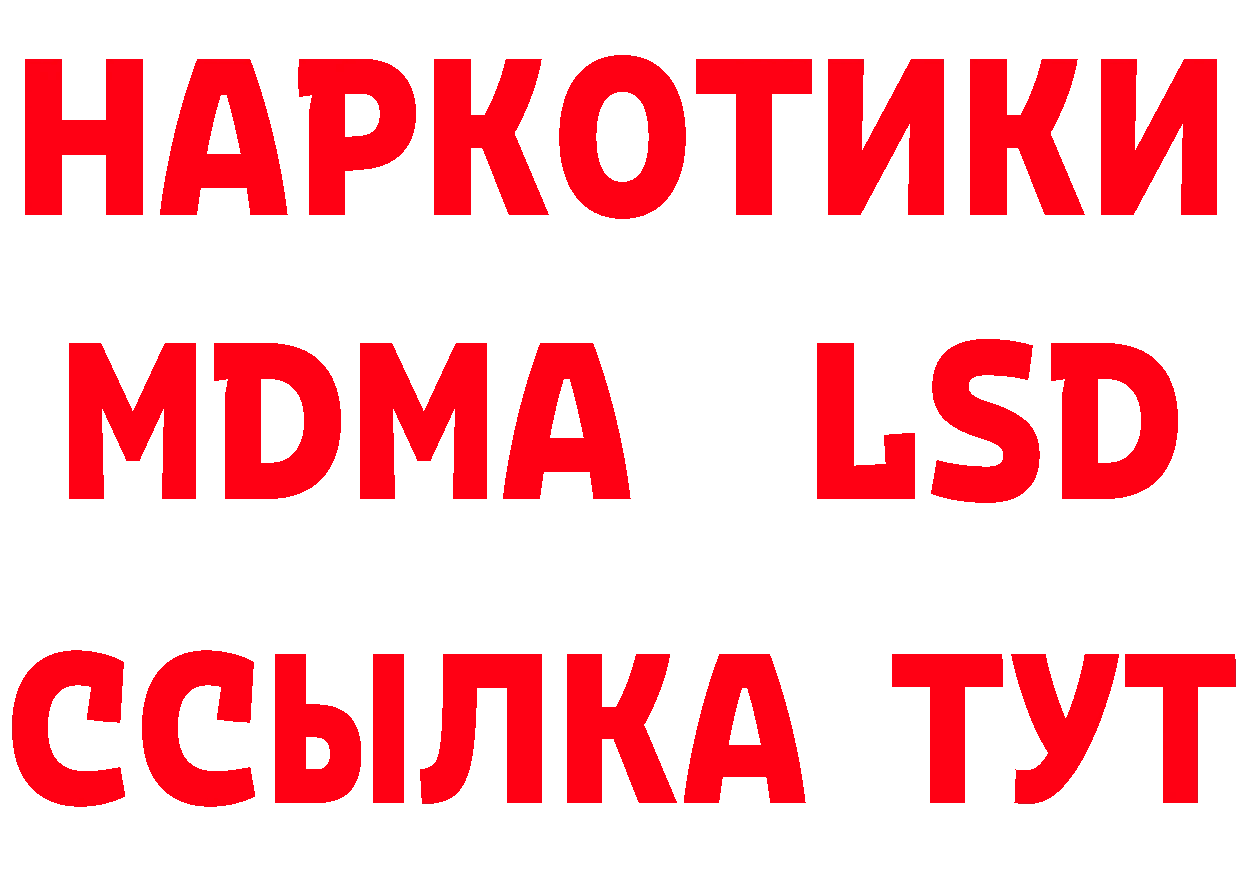 НАРКОТИКИ
MDMA LSD
ССЫЛКА ТУТ